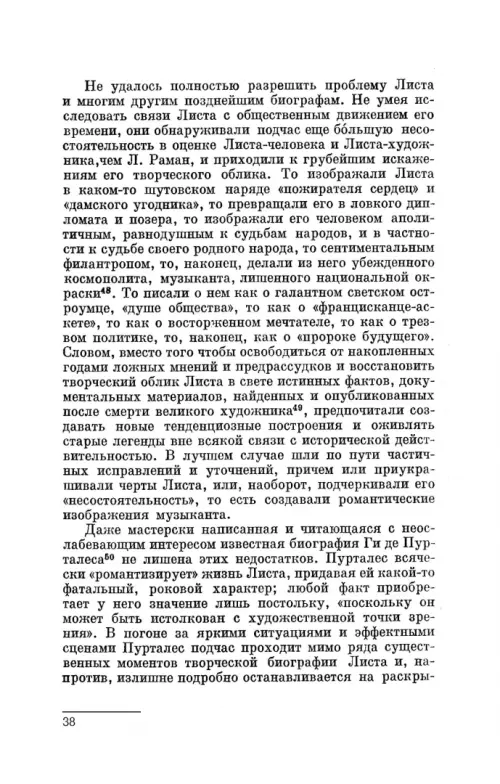 Не удалось полностью разрешить проблему Листа и многим другим позднейшим биографам. Не умея исследовать связи Листа с общественным движением его времени, они обнаруживали подчас еще бо́льшую несостоятельность в оценке Листа-человека и Листа-художника,чем Л. Раман, и приходили к грубейшим искажениям его творческого облика. То изображали Листа в каком-то шутовском наряде «пожирателя сердец» и «дамского угодника», то превращали его в ловкого дипломата и позера, то изображали его человеком аполитичным, равнодушным к судьбам народов, и в частности к судьбе своего родного народа, то сентиментальным филантропом, то, наконец, делали из него убежденного космополита, музыканта, лишенного национальной окраски$^{48}$. То писали о нем как о галантном светском остроумце, «душе общества», то как о «францисканце-аскете», то как о восторженном мечтателе, то как о трезвом политике, то, наконец, как о «пророке будущего». Словом, вместо того чтобы освободиться от накопленных годами ложных мнений и предрассудков и восстановить творческий облик Листа в свете истинных фактов, документальных материалов, найденных и опубликованных после смерти великого художника$^{49}$, предпочитали создавать новые тенденциозные построения и оживлять старые легенды вне всякой связи с исторической действительностью. В лучшем случае шли по пути частичных исправлений и уточнений, причем или приукрашивали черты Листа, или, наоборот, подчеркивали его «несостоятельность», то есть создавали романтические изображения музыканта.

Даже мастерски написанная и читающаяся с неослабевающим интересом известная биография Ги де Пурталеса$^{50}$ не лишена этих недостатков. Пурталес всячески «романтизирует» жизнь Листа, придавая ей какой-то фатальный, роковой характер; любой факт приобретает у него значение лишь постольку, «поскольку он может быть истолкован с художественной точки зрения». В погоне за яркими ситуациями и эффектными сценами Пурталес подчас проходит мимо ряда существенных моментов творческой биографии Листа и, напротив, излишне подробно останавливается на раскры-

38